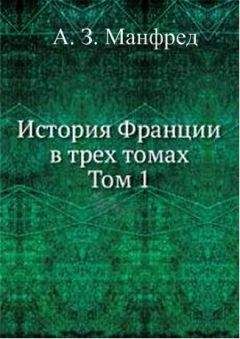 А. З. Манфред

История Франции
в трех томах
Том 1